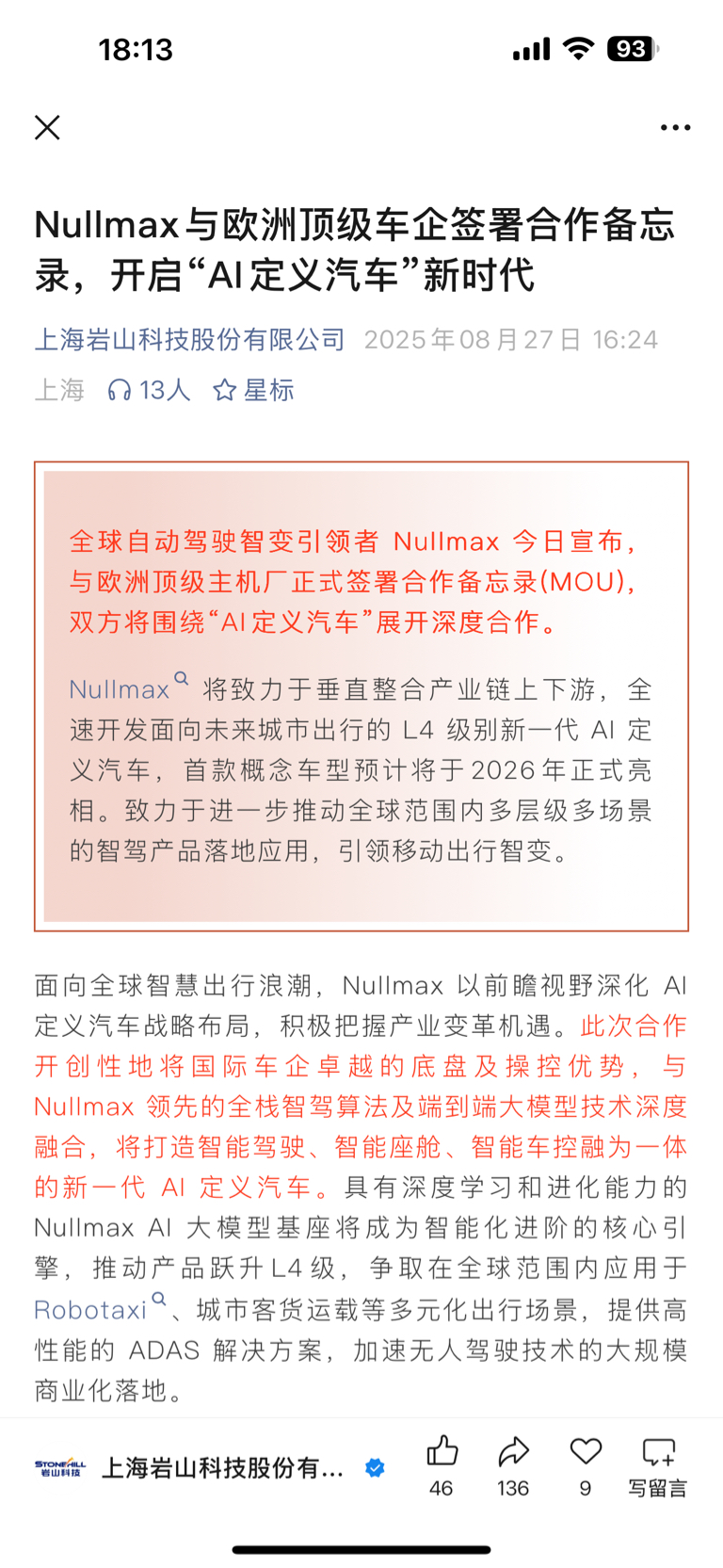 18:13

93

Nullmax与欧洲顶级车企签署合作备忘录，开启“AI定义汽车”新时代

上海岩山科技股份有限公司 2025年08月27日 16:24

上海 13人 星标

全球自动驾驶智变引领者 Nullmax 今日宣布，与欧洲顶级主机厂正式签署合作备忘录(MOU)，双方将围绕“AI定义汽车”展开深度合作。

Nullmax 将致力于垂直整合产业链上下游，全速开发面向未来城市出行的 L4 级别新一代 AI 定义汽车，首款概念车型预计将于2026年正式亮相。致力于进一步推动全球范围内多层级多场景的智驾产品落地应用，引领移动出行智变。

面向全球智慧出行浪潮，Nullmax 以前瞻视野深化 AI 定义汽车战略布局，积极把握产业变革机遇。此次合作开创性地将国际车企卓越的底盘及操控优势，与 Nullmax 领先的全栈智驾算法及端到端大模型技术深度融合，将打造智能驾驶、智能座舱、智能车控融为一体的新一代 AI 定义汽车。具有深度学习和进化能力的 Nullmax AI 大模型基座将成为智能化进阶的核心引擎，推动产品跃升L4级，争取在全球范围内应用于 Robotaxi、城市客货运载等多元化出行场景，提供高性能的 ADAS 解决方案，加速无人驾驶技术的大规模商业化落地。

STONEHILL 岩山科技 上海岩山科技股份有... 46 136 9 写留言